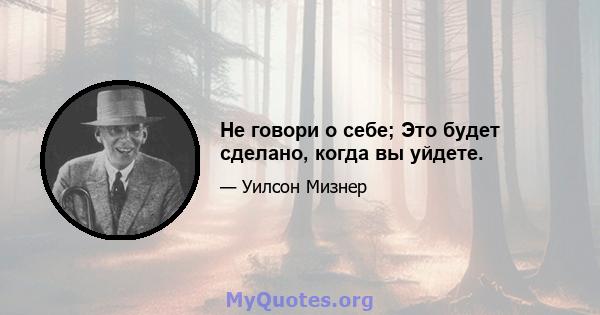 Не говори о себе; Это будет сделано, когда вы уйдете.

— Уилсон Мизнер

MyQuotes.org